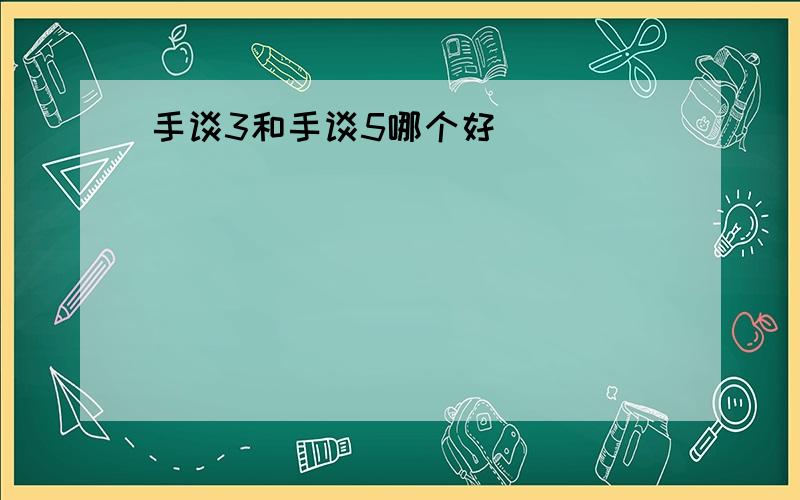 手谈3和手谈5哪个好